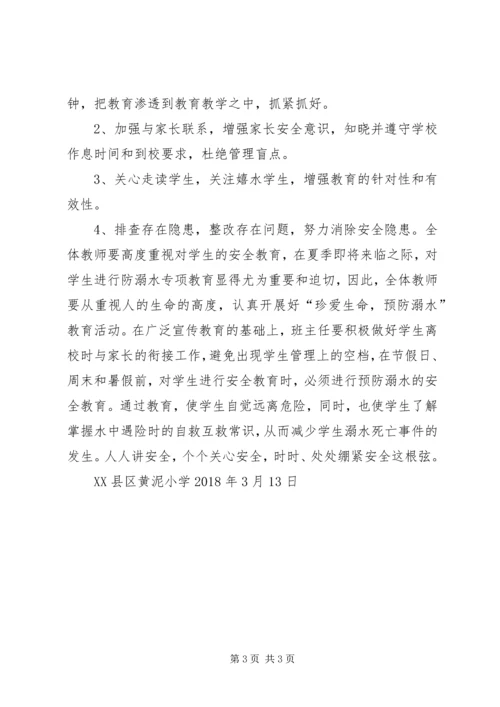 钟，把教育渗透到教育教学之中，抓紧抓好。

2、加强与家长联系，增强家长安全意识，知晓并遵守学校作息时间和到校要求，杜绝管理盲点。

3、关心走读学生，关注嬉水学生，增强教育的针对性和有效性。

4、排查存在隐患，整改存在问题，努力消除安全隐患。全体教师要高度重视对学生的安全教育，在夏季即将来临之际，对学生进行防溺水专项教育显得尤为重要和迫切，因此，全体教师要从重视人的生命的高度，认真开展好“珍爱生命，预防溺水”教育活动。在广泛宣传教育的基础上，班主任要积极做好学生离校时与家长的衔接工作，避免出现学生管理上的空档，在节假日、周末和暑假前，对学生进行安全教育时，必须进行预防溺水的安全教育。通过教育，使学生自觉远离危险，同时，也使学生了解掌握水中遇险时的自救互救常识，从而减少学生溺水死亡事件的发生。人人讲安全，个个关心安全，时时、处处绷紧安全这根弦。

XX 县区黄泥小学 2018 年 3 月 13 日

第 3 页 共 3 页